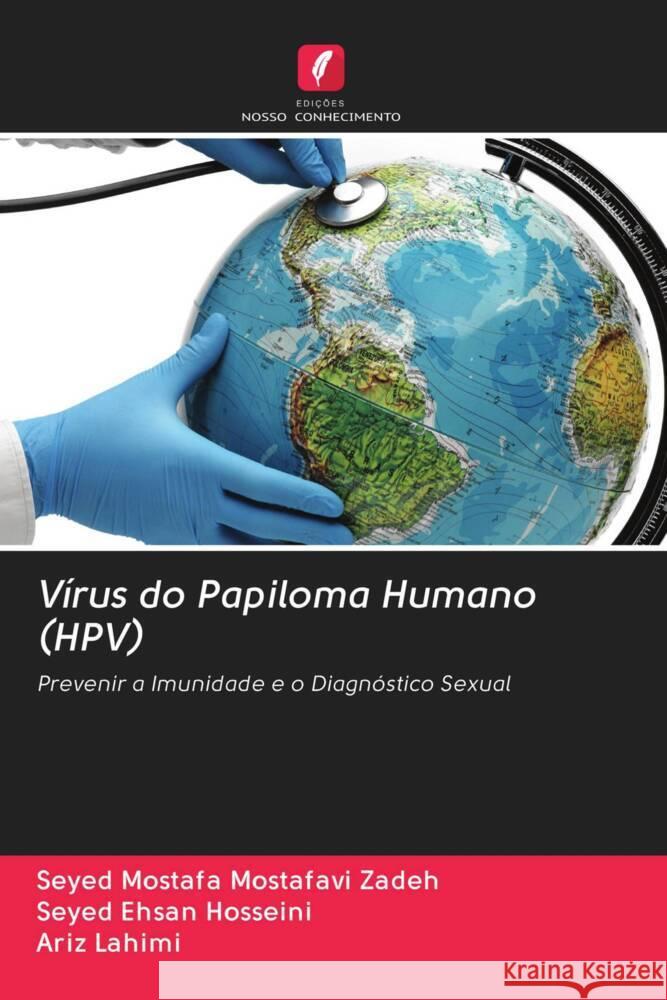 EDIÇÕES
NOSSO CONHECIMENTO

Vírus do Papiloma Humano (HPV)

Prevenir a Imunidade e o Diagnóstico Sexual

Seyed Mostafa Mostafavi Zadeh
Seyed Ehsan Hosseini
Ariz Lahimi